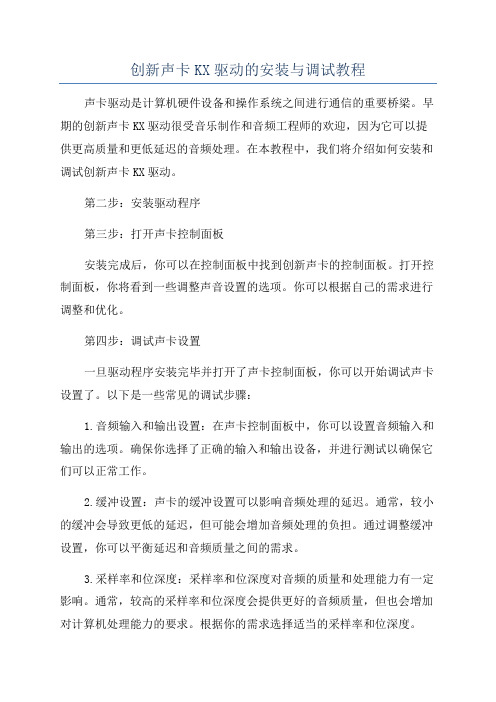 创新声卡 KX 驱动的安装与调试教程

声卡驱动是计算机硬件设备和操作系统之间进行通信的重要桥梁。早期的创新声卡 KX 驱动很受音乐制作和音频工程师的欢迎，因为它可以提供更高质量和更低延迟的音频处理。在本教程中，我们将介绍如何安装和调试创新声卡 KX 驱动。

第二步：安装驱动程序

第三步：打开声卡控制面板

安装完成后，你可以在控制面板中找到创新声卡的控制面板。打开控制面板，你将看到一些调整声音设置的选项。你可以根据自己的需求进行调整和优化。

第四步：调试声卡设置

一旦驱动程序安装完毕并打开了声卡控制面板，你可以开始调试声卡设置了。以下是一些常见的调试步骤：

1.音频输入和输出设置：在声卡控制面板中，你可以设置音频输入和输出的选项。确保你选择了正确的输入和输出设备，并进行测试以确保它们可以正常工作。

2.缓冲设置：声卡的缓冲设置可以影响音频处理的延迟。通常，较小的缓冲会导致更低的延迟，但可能会增加音频处理的负担。通过调整缓冲设置，你可以平衡延迟和音频质量之间的需求。

3.采样率和位深度：采样率和位深度对音频的质量和处理能力有一定影响。通常，较高的采样率和位深度会提供更好的音频质量，但也会增加对计算机处理能力的要求。根据你的需求选择适当的采样率和位深度。